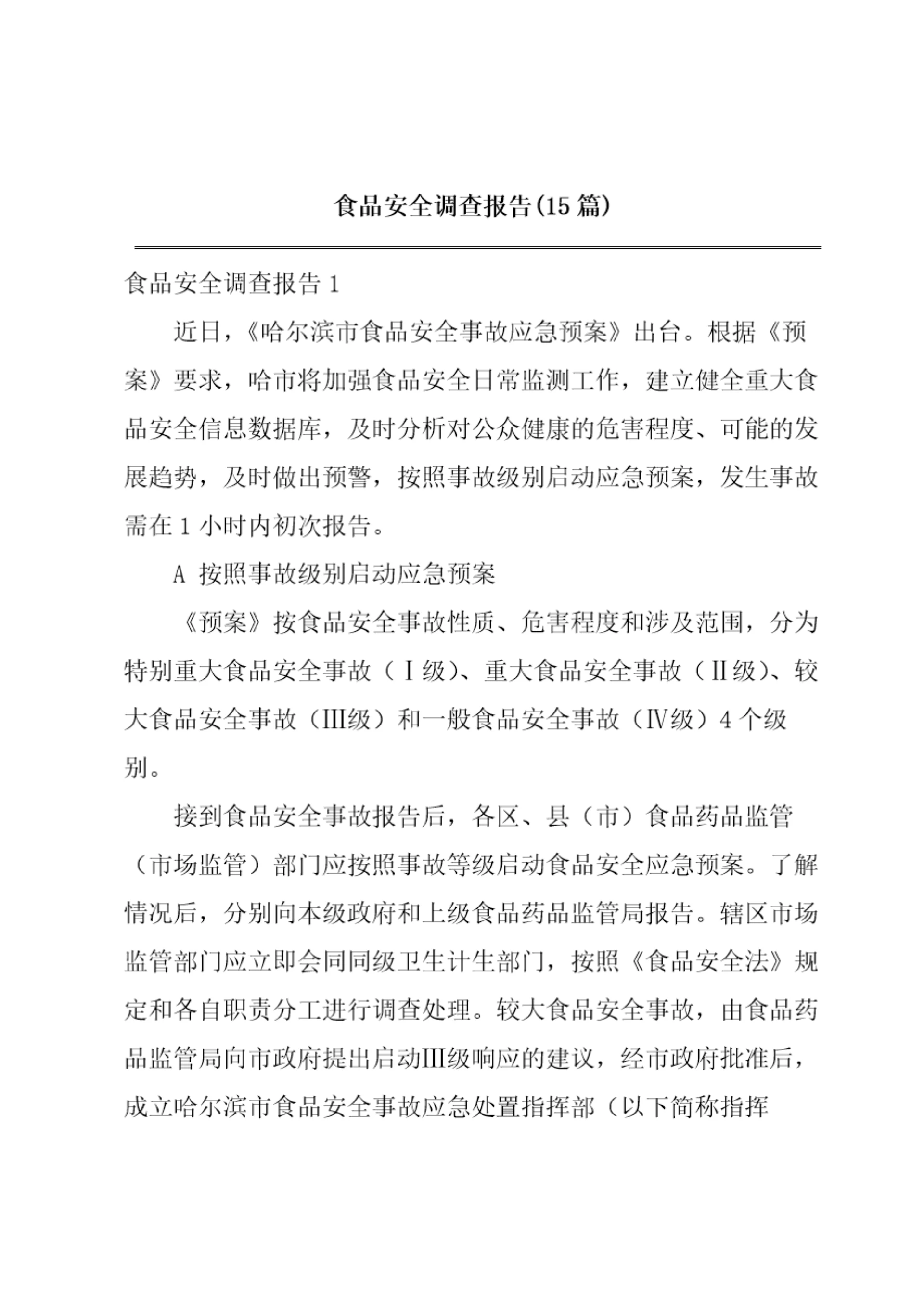 食品安全调查报告(15 篇)

食品安全调查报告 1

近日，《哈尔滨市食品安全事故应急预案》出台。根据《预案》要求，哈市将加强食品安全日常监测工作，建立健全重大食品安全信息数据库，及时分析对公众健康的危害程度、可能的发展趋势，及时做出预警，按照事故级别启动应急预案，发生事故需在 1 小时内初次报告。

A 按照事故级别启动应急预案

《预案》按食品安全事故性质、危害程度和涉及范围，分为特别重大食品安全事故（Ⅰ级）、重大食品安全事故（Ⅱ级）、较大食品安全事故（Ⅲ级）和一般食品安全事故（Ⅳ级）4 个级别。

接到食品安全事故报告后，各区、县（市）食品药品监管（市场监管）部门应按照事故等级启动食品安全应急预案。了解情况后，分别向本级政府和上级食品药品监管局报告。辖区市场监管部门应立即会同同级卫生计生部门，按照《食品安全法》规定和各自职责分工进行调查处理。较大食品安全事故，由食品药品监管局向市政府提出启动Ⅲ级响应的建议，经市政府批准后，成立哈尔滨市食品安全事故应急处置指挥部（以下简称指挥